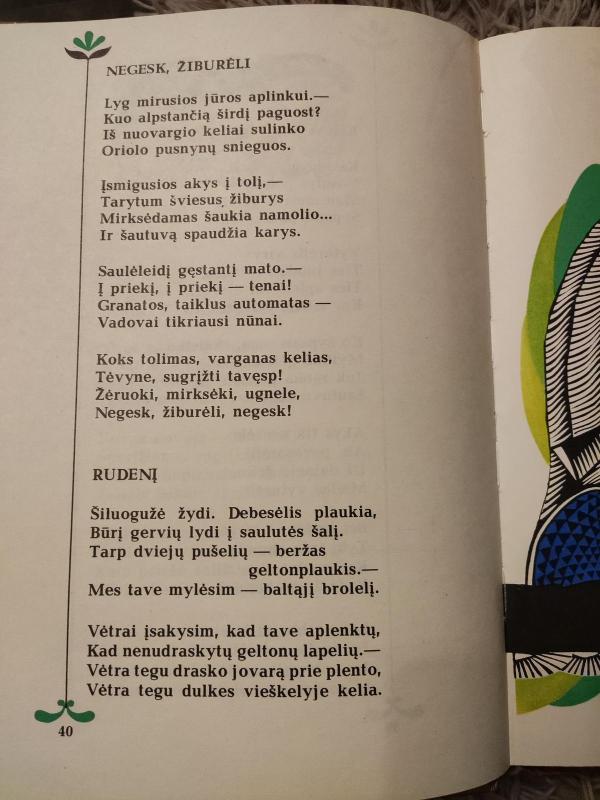 NEGESK, ŽIBURĖLI

Lyg mirusios jūros aplinkui.—
Kuo alpstančią širdį paguost?
Iš nuovargio keliai sulinko
Oriolo pusnynų snieguos.

Įsmigusios akys į tolį,—
Tarytum šviesus žiburys
Mirksėdamas šaukia namolio...
Ir šautuvą spaudžia karys.

Saulėleidį gęstantį mato.—
Į priekį, į priekį — tenai!
Granatos, taiklus automatas —
Vadovai tikriausi nūnai.

Koks tolimas, varganas kelias,
Tėvyne, sugrįžti tavęsp!
Žėruoki, mirksėki, ugnele,
Negesk, žiburėli, negesk!

RUDENĮ

Šiluogužė žydi. Debesėlis plaukia,
Būrį gervių lydi į saulutės šalį.
Tarp dviejų pušelių — beržas geltonplaukis.—
Mes tave mylėsim — baltąjį brolelį.

Vėtrai įsakysim, kad tave aplenktų,
Kad nenudraskytų geltonų lapelių.—
Vėtra tegu drasko jovarą prie plento,
Vėtra tegu dulkes vieškelyje kelia.

40